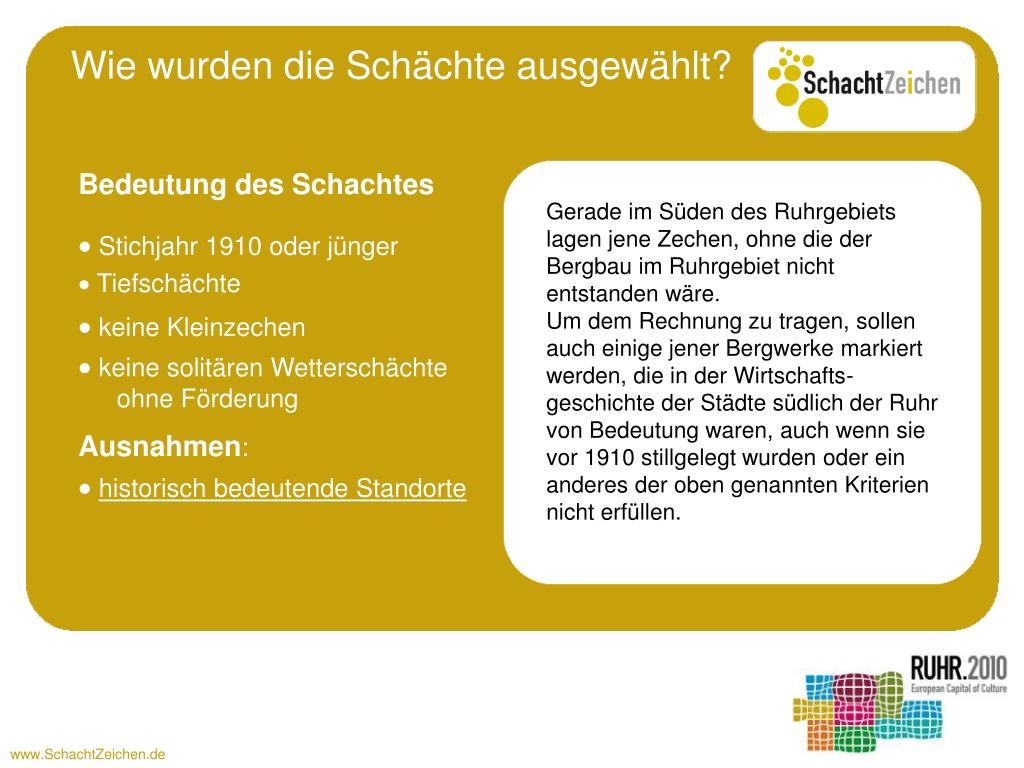 Wie wurden die Schächte ausgewählt?

SchachtZeichen

Bedeutung des Schachtes

• Stichjahr 1910 oder jünger
• Tiefschächte
• keine Kleinzechen
• keine solitären Wetterschächte ohne Förderung

Ausnahmen:
• historisch bedeutende Standorte

Gerade im Süden des Ruhrgebiets lagen jene Zechen, ohne die der Bergbau im Ruhrgebiet nicht entstanden wäre.
Um dem Rechnung zu tragen, sollen auch einige jener Bergwerke markiert werden, die in der Wirtschaftsgeschichte der Städte südlich der Ruhr von Bedeutung waren, auch wenn sie vor 1910 stillgelegt wurden oder ein anderes der oben genannten Kriterien nicht erfüllen.

RUHR.2010
European Capital of Culture

www.SchachtZeichen.de